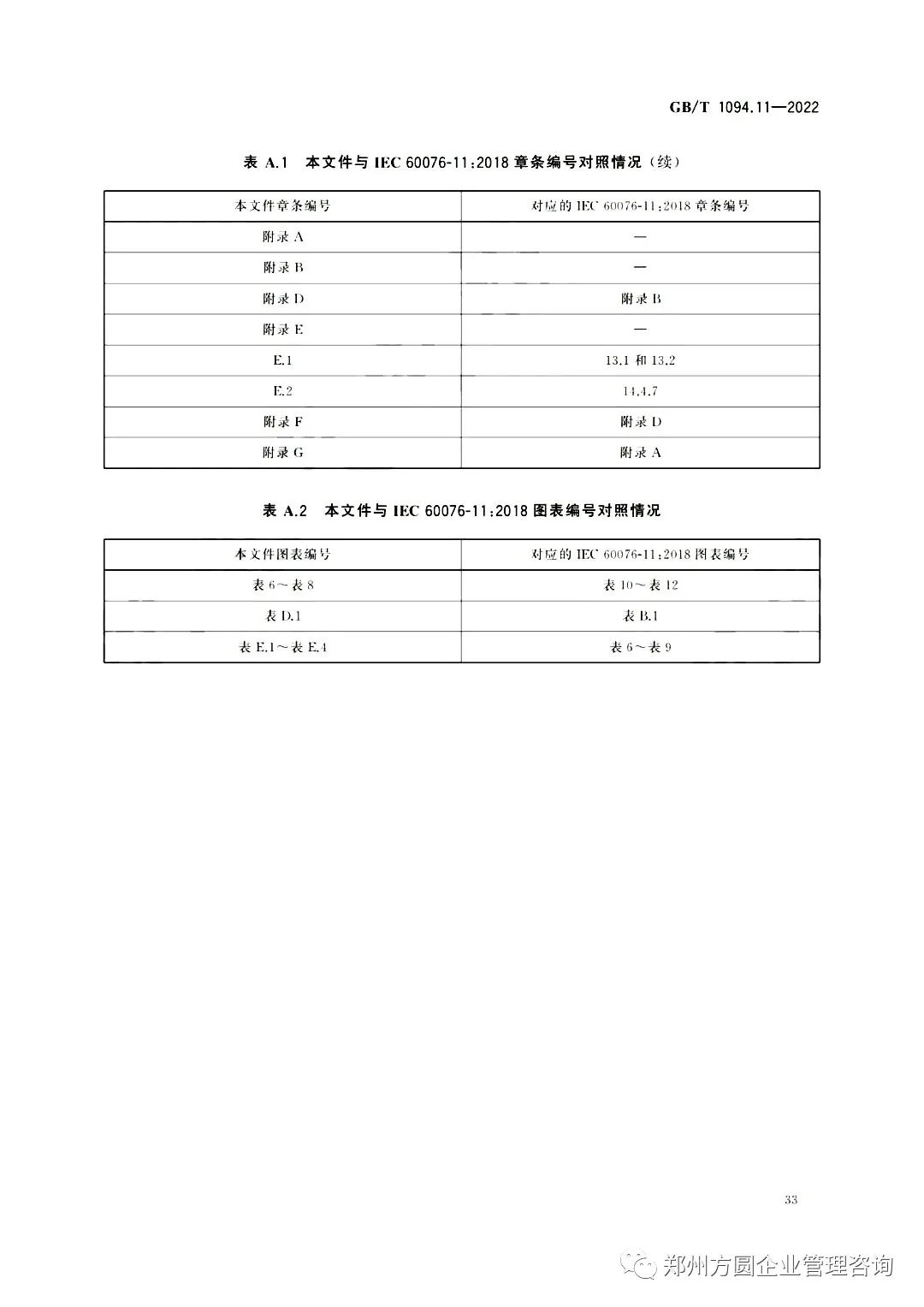 GB/T 1094.11—2022

表 A.1 本文件与 IEC 60076-11:2018 章条编号对照情况（续）

| 本文件章条编号 | 对应的 IEC 60076-11:2018 章条编号 |
|---|---|
| 附录 A | — |
| 附录 B | — |
| 附录 D | 附录 B |
| 附录 E | — |
| E.1 | 13.1 和 13.2 |
| E.2 | 14.4.7 |
| 附录 F | 附录 D |
| 附录 G | 附录 A |

表 A.2 本文件与 IEC 60076-11:2018 图表编号对照情况

| 本文件图表编号 | 对应的 IEC 60076-11:2018 图表编号 |
|---|---|
| 表 6～表 8 | 表 10～表 12 |
| 表 D.1 | 表 B.1 |
| 表 E.1～表 E.4 | 表 6～表 9 |

33

郑州方圆企业管理咨询